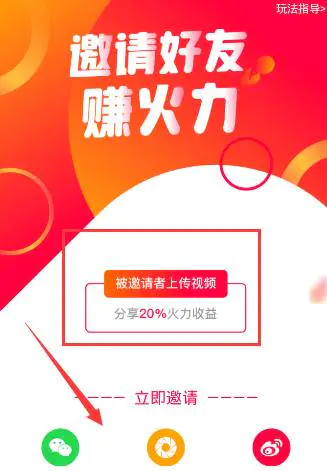 玩法指导>

邀请好友
赚火力

被邀请者上传视频

分享20%火力收益

立即邀请